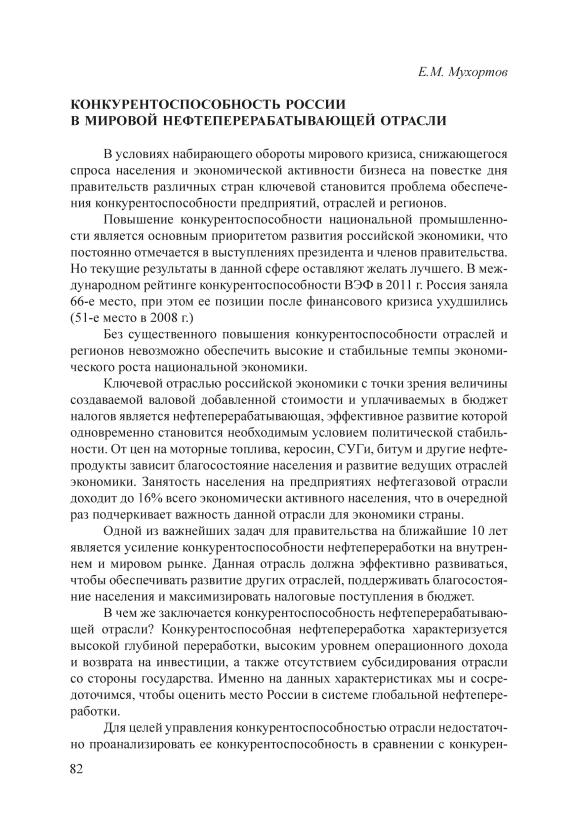 Е.М. Мухортов

КОНКУРЕНТОСПОСОБНОСТЬ РОССИИ В МИРОВОЙ НЕФТЕПЕРЕРАБАТЫВАЮЩЕЙ ОТРАСЛИ

В условиях набирающего обороты мирового кризиса, снижающегося спроса населения и экономической активности бизнеса на повестке дня правительств различных стран ключевой становится проблема обеспечения конкурентоспособности предприятий, отраслей и регионов.

Повышение конкурентоспособности национальной промышленности является основным приоритетом развития российской экономики, что постоянно отмечается в выступлениях президента и членов правительства. Но текущие результаты в данной сфере оставляют желать лучшего. В международном рейтинге конкурентоспособности ВЭФ в 2011 г. Россия заняла 66-е место, при этом ее позиции после финансового кризиса ухудшились (51-е место в 2008 г.)

Без существенного повышения конкурентоспособности отраслей и регионов невозможно обеспечить высокие и стабильные темпы экономического роста национальной экономики.

Ключевой отраслью российской экономики с точки зрения величины создаваемой валовой добавленной стоимости и уплачиваемых в бюджет налогов является нефтеперерабатывающая, эффективное развитие которой одновременно становится необходимым условием политической стабильности. От цен на моторные топлива, керосин, СУГи, битум и другие нефтепродукты зависит благосостояние населения и развитие ведущих отраслей экономики. Занятость населения на предприятиях нефтегазовой отрасли доходит до 16% всего экономически активного населения, что в очередной раз подчеркивает важность данной отрасли для экономики страны.

Одной из важнейших задач для правительства на ближайшие 10 лет является усиление конкурентоспособности нефтепереработки на внутреннем и мировом рынке. Данная отрасль должна эффективно развиваться, чтобы обеспечивать развитие других отраслей, поддерживать благосостояние населения и максимизировать налоговые поступления в бюджет.

В чем же заключается конкурентоспособность нефтеперерабатывающей отрасли? Конкурентоспособная нефтепереработка характеризуется высокой глубиной переработки, высоким уровнем операционного дохода и возврата на инвестиции, а также отсутствием субсидирования отрасли со стороны государства. Именно на данных характеристиках мы и сосредоточимся, чтобы оценить место России в системе глобальной нефтепереработки.

Для целей управления конкурентоспособностью отрасли недостаточно проанализировать ее конкурентоспособность в сравнении с конкурен-

82